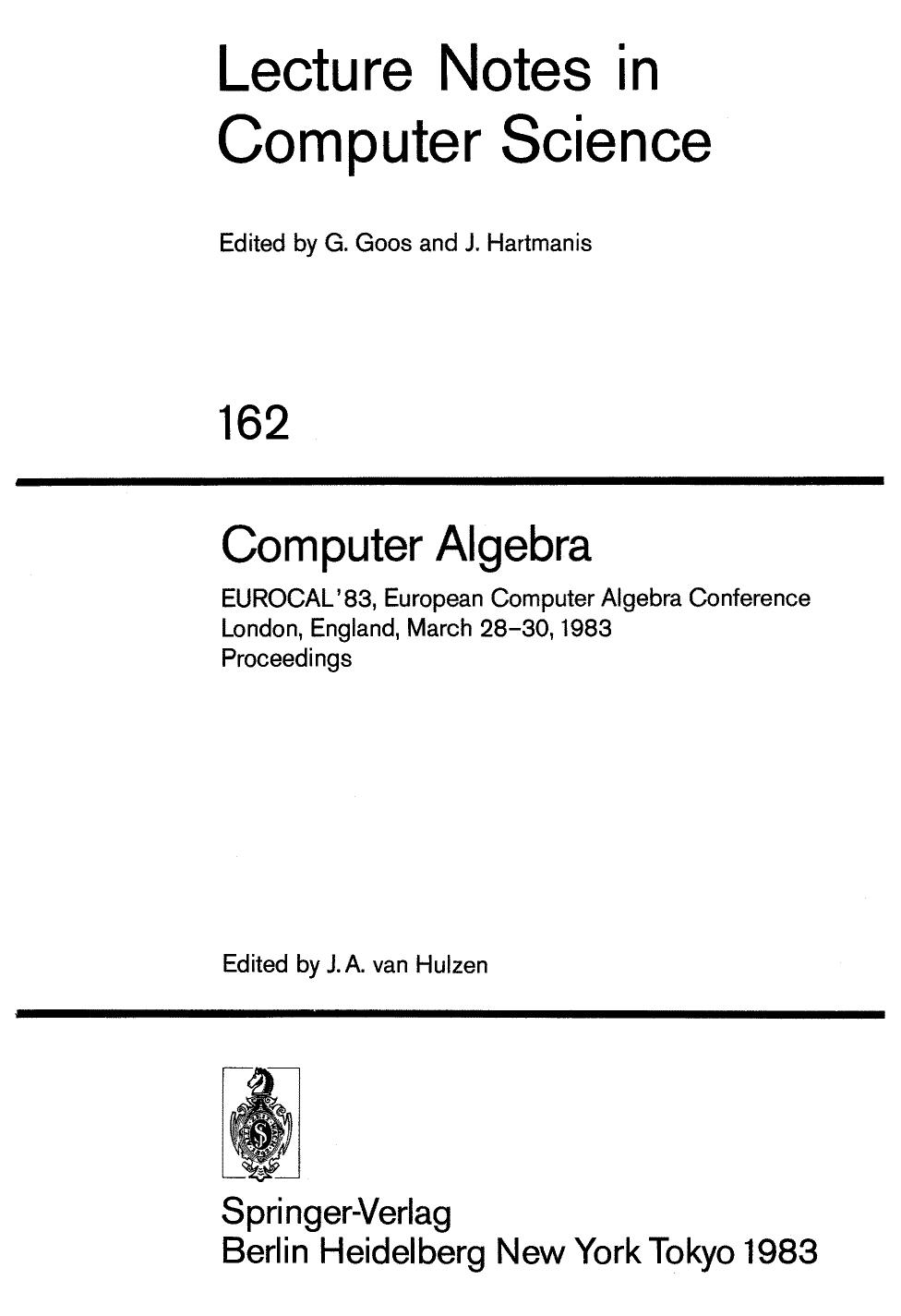 Lecture Notes in Computer Science

Edited by G. Goos and J. Hartmanis

162

Computer Algebra

EUROCAL '83, European Computer Algebra Conference
London, England, March 28–30, 1983
Proceedings

Edited by J. A. van Hulzen

Springer-Verlag
Berlin Heidelberg New York Tokyo 1983